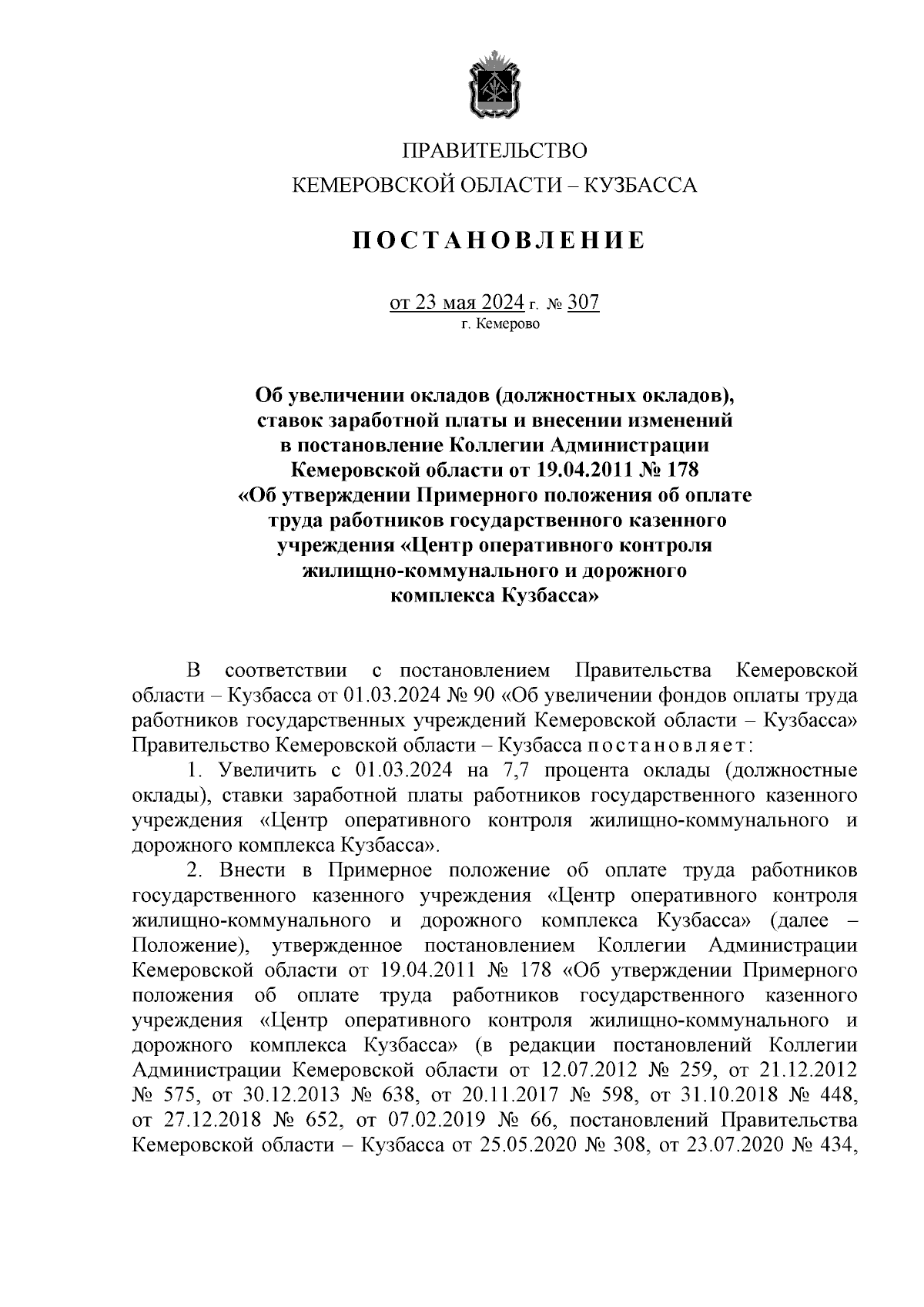 ПРАВИТЕЛЬСТВО
КЕМЕРОВСКОЙ ОБЛАСТИ – КУЗБАССА

ПОСТАНОВЛЕНИЕ

от 23 мая 2024 г. № 307
г. Кемерово

Об увеличении окладов (должностных окладов), ставок заработной платы и внесении изменений в постановление Коллегии Администрации Кемеровской области от 19.04.2011 № 178 «Об утверждении Примерного положения об оплате труда работников государственного казенного учреждения «Центр оперативного контроля жилищно-коммунального и дорожного комплекса Кузбасса»

В соответствии с постановлением Правительства Кемеровской области – Кузбасса от 01.03.2024 № 90 «Об увеличении фондов оплаты труда работников государственных учреждений Кемеровской области – Кузбасса» Правительство Кемеровской области – Кузбасса постановляет:

1. Увеличить с 01.03.2024 на 7,7 процента оклады (должностные оклады), ставки заработной платы работников государственного казенного учреждения «Центр оперативного контроля жилищно-коммунального и дорожного комплекса Кузбасса».

2. Внести в Примерное положение об оплате труда работников государственного казенного учреждения «Центр оперативного контроля жилищно-коммунального и дорожного комплекса Кузбасса» (далее – Положение), утвержденное постановлением Коллегии Администрации Кемеровской области от 19.04.2011 № 178 «Об утверждении Примерного положения об оплате труда работников государственного казенного учреждения «Центр оперативного контроля жилищно-коммунального и дорожного комплекса Кузбасса» (в редакции постановлений Коллегии Администрации Кемеровской области от 12.07.2012 № 259, от 21.12.2012 № 575, от 30.12.2013 № 638, от 20.11.2017 № 598, от 31.10.2018 № 448, от 27.12.2018 № 652, от 07.02.2019 № 66, постановлений Правительства Кемеровской области – Кузбасса от 25.05.2020 № 308, от 23.07.2020 № 434,